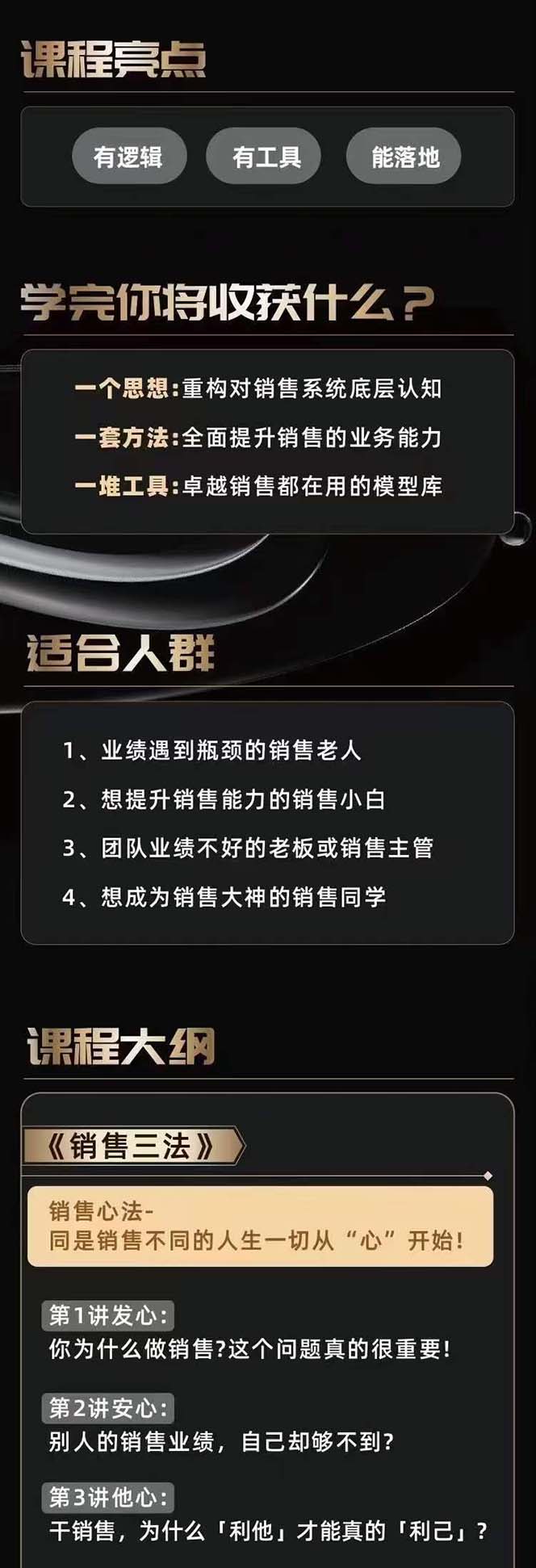 课程亮点

有逻辑
有工具
能落地

学完你将收获什么？

一个思想：重构对销售系统底层认知
一套方法：全面提升销售的业务能力
一堆工具：卓越销售都在用的模型库

适合人群

1、业绩遇到瓶颈的销售老人
2、想提升销售能力的销售小白
3、团队业绩不好的老板或销售主管
4、想成为销售大神的销售同学

课程大纲

《销售三法》

销售心法-
同是销售不同的人生一切从“心”开始！

第1讲发心：
你为什么做销售?这个问题真的很重要！

第2讲安心：
别人的销售业绩，自己却够不到？

第3讲他心：
干销售，为什么「利他」才能真的「利己」？